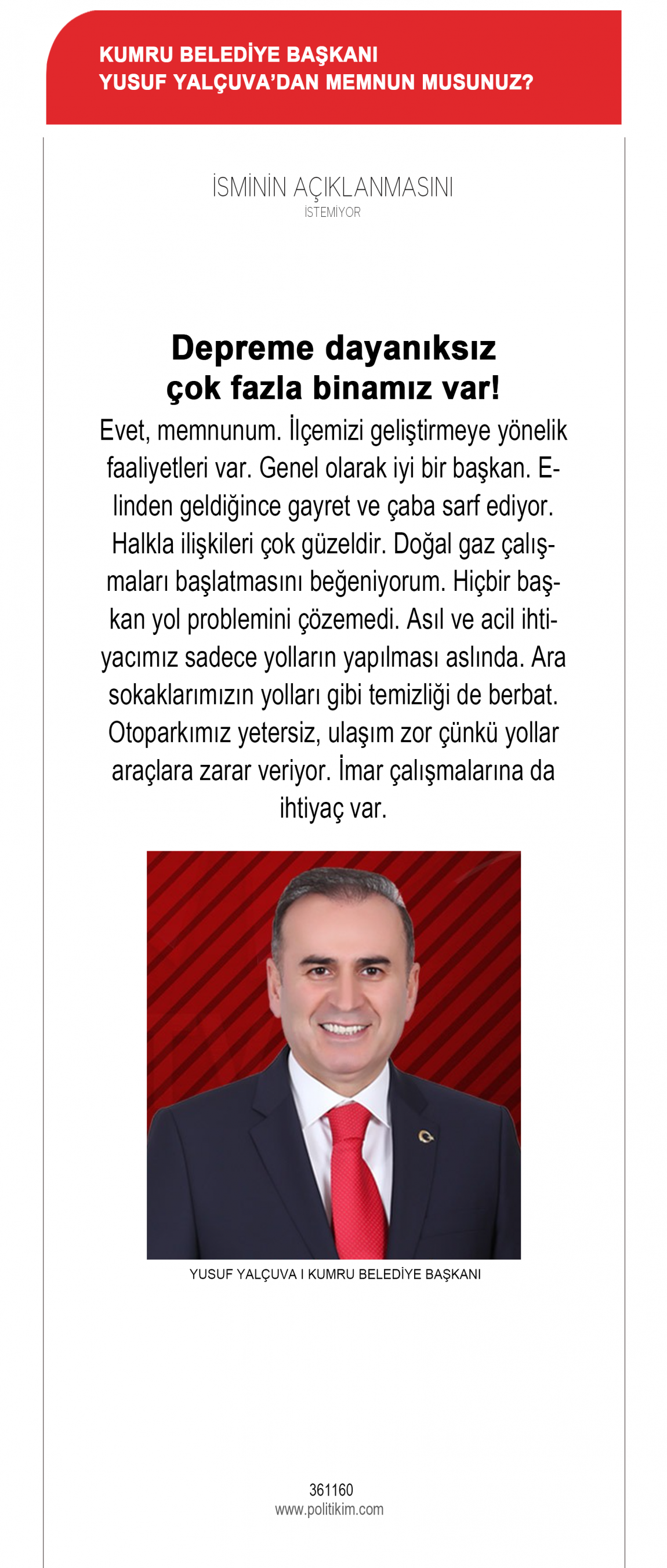 KUMRU BELEDİYE BAŞKANI
YUSUF YALÇUVA'DAN MEMNUN MUSUNUZ?

İSMİNİN AÇIKLANMASINI
İSTEMİYOR

Depreme dayanıksız
çok fazla binamız var!

Evet, memnunum. İlçemizi geliştirmeye yönelik faaliyetleri var. Genel olarak iyi bir başkan. Elinden geldiğince gayret ve çaba sarf ediyor. Halkla ilişkileri çok güzeldir. Doğal gaz çalışmaları başlatmasını beğeniyorum. Hiçbir başkan yol problemini çözemedi. Asıl ve acil ihtiyacımız sadece yolların yapılması aslında. Ara sokaklarımızın yolları gibi temizliği de berbat. Otoparkımız yetersiz, ulaşım zor çünkü yollar araçlara zarar veriyor. İmar çalışmalarına da ihtiyaç var.

YUSUF YALÇUVA I KUMRU BELEDİYE BAŞKANI

361160
www.politikim.com